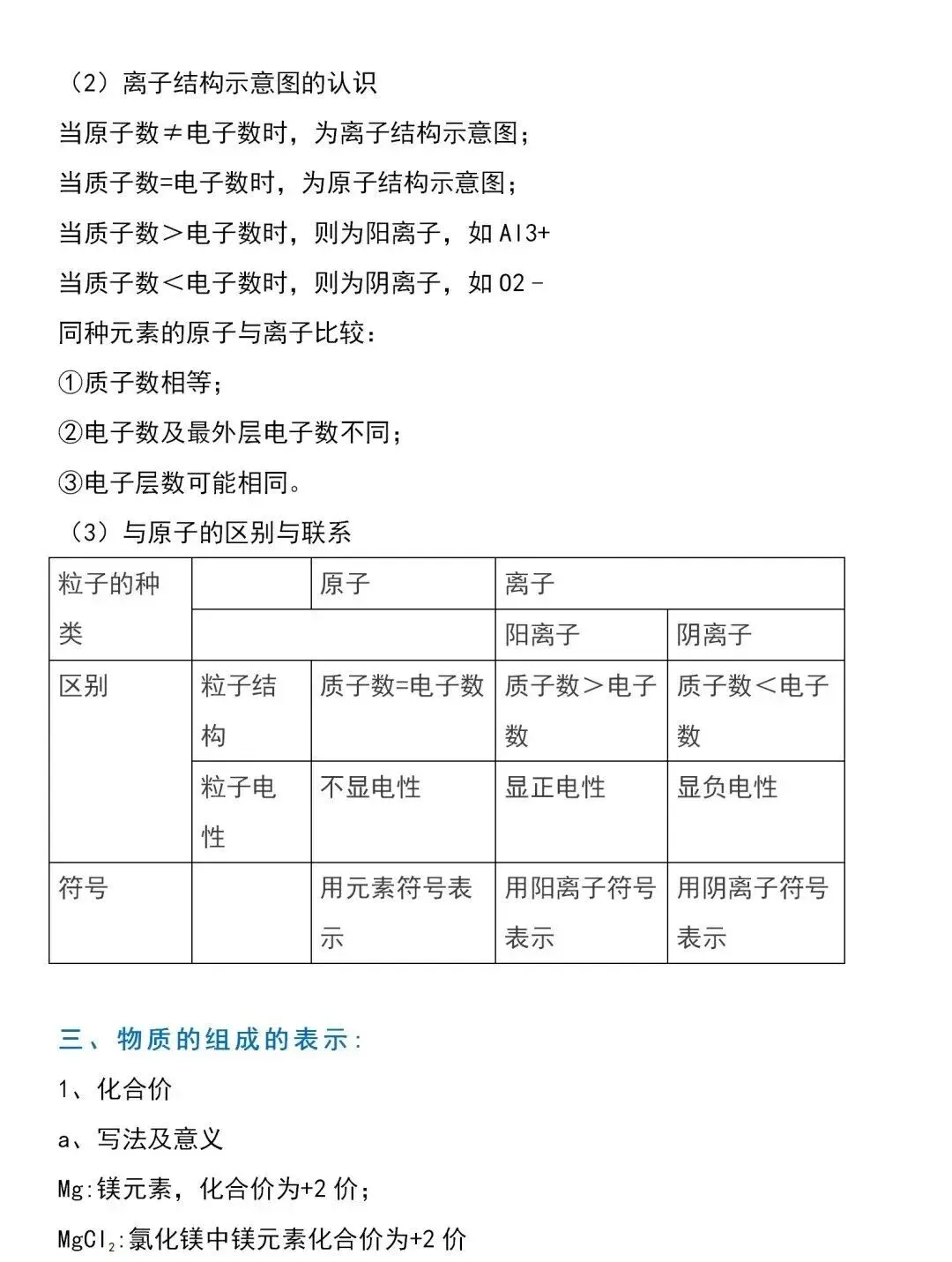 （2）离子结构示意图的认识

当原子数≠电子数时，为离子结构示意图；

当质子数=电子数时，为原子结构示意图；

当质子数＞电子数时，则为阳离子，如 Al3+

当质子数＜电子数时，则为阴离子，如 O2－

同种元素的原子与离子比较：

①质子数相等；

②电子数及最外层电子数不同；

③电子层数可能相同。

（3）与原子的区别与联系

| 粒子的种类 | | 原子 | 离子 | |
|---|---|---|---|---|
| | | | 阳离子 | 阴离子 |
| 区别 | 粒子结构 | 质子数=电子数 | 质子数＞电子数 | 质子数＜电子数 |
| | 粒子电性 | 不显电性 | 显正电性 | 显负电性 |
| 符号 | | 用元素符号表示 | 用阳离子符号表示 | 用阴离子符号表示 |

三、物质的组成的表示:

1、化合价

a、写法及意义

Mg:镁元素，化合价为+2 价；

$MgCl_2$:氯化镁中镁元素化合价为+2 价